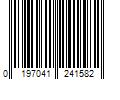 0 197041 241582